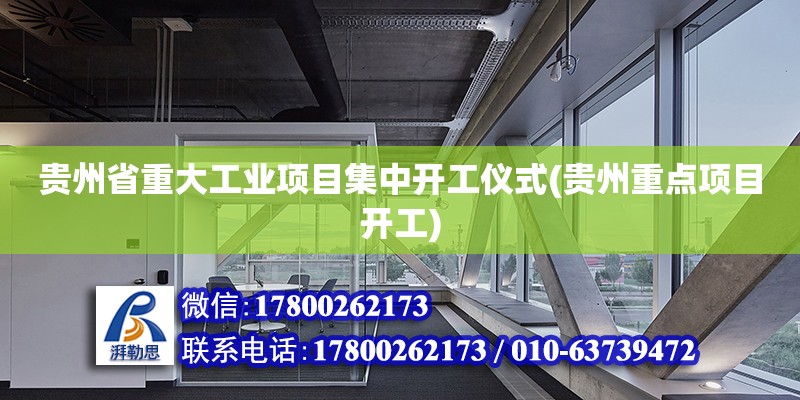 贵州省重大工业项目集中开工仪式(贵州重点项目开工)

湃勒思

微信:17800262173

联系电话:17800262173 / 010-63739472